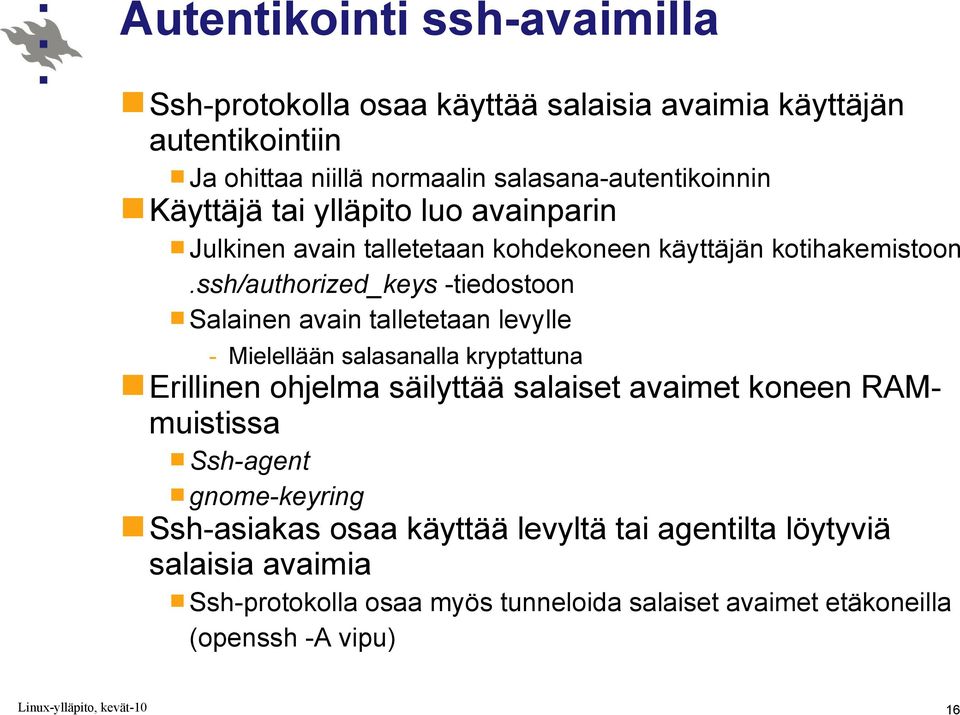 Autentikointi ssh-avaimilla

Ssh-protokolla osaa käyttää salaisia avaimia käyttäjän autentikointiin

Ja ohittaa niillä normaalin salasana-autentikoinnin

Käyttäjä tai ylläpito luo avainparin

Julkinen avain talletetaan kohdekoneen käyttäjän kotihakemistoon .ssh/authorized_keys -tiedostoon

Salainen avain talletetaan levylle

- Mielellään salasanalla kryptattuna

Erillinen ohjelma säilyttää salaiset avaimet koneen RAM-muistissa

Ssh-agent

gnome-keyring

Ssh-asiakas osaa käyttää levyltä tai agentilta löytyviä salaisia avaimia

Ssh-protokolla osaa myös tunneloida salaiset avaimet etäkoneilla (openssh -A vipu)

Linux-ylläpito, kevät-10

16